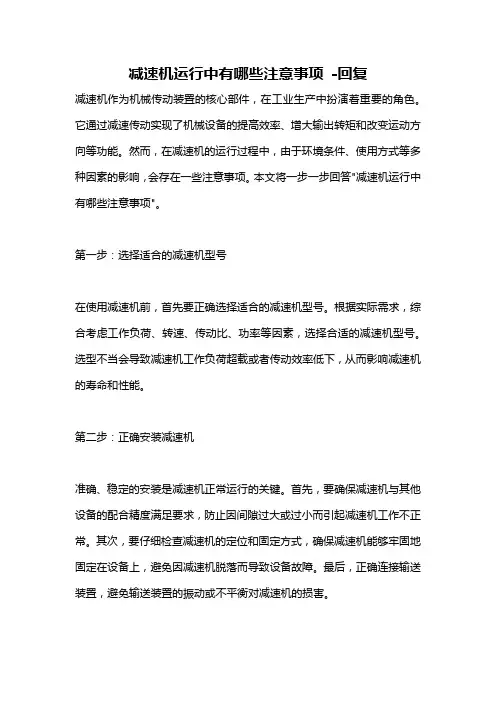 减速机运行中有哪些注意事项 -回复

减速机作为机械传动装置的核心部件，在工业生产中扮演着重要的角色。它通过减速传动实现了机械设备的提高效率、增大输出转矩和改变运动方向等功能。然而，在减速机的运行过程中，由于环境条件、使用方式等多种因素的影响，会存在一些注意事项。本文将一步一步回答"减速机运行中有哪些注意事项"。

第一步：选择适合的减速机型号

在使用减速机前，首先要正确选择适合的减速机型号。根据实际需求，综合考虑工作负荷、转速、传动比、功率等因素，选择合适的减速机型号。选型不当会导致减速机工作负荷超载或者传动效率低下，从而影响减速机的寿命和性能。

第二步：正确安装减速机

准确、稳定的安装是减速机正常运行的关键。首先，要确保减速机与其他设备的配合精度满足要求，防止因间隙过大或过小而引起减速机工作不正常。其次，要仔细检查减速机的定位和固定方式，确保减速机能够牢固地固定在设备上，避免因减速机脱落而导致设备故障。最后，正确连接输送装置，避免输送装置的振动或不平衡对减速机的损害。